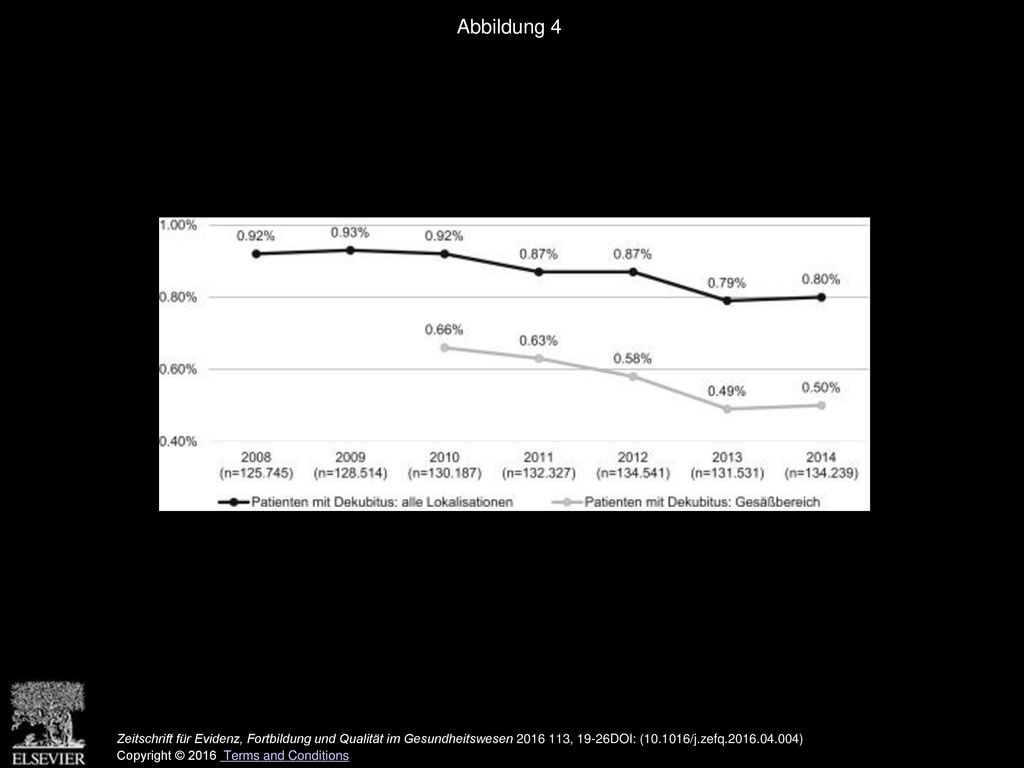 Abbildung 4

1.00%
0.80%
0.60%
0.40%

0.92% 0.93% 0.92% 0.87% 0.87% 0.79% 0.80%

0.66% 0.63% 0.58% 0.49% 0.50%

2008 (n=125.745)
2009 (n=128.514)
2010 (n=130.187)
2011 (n=132.327)
2012 (n=134.541)
2013 (n=131.531)
2014 (n=134.239)

Patienten mit Dekubitus: alle Lokalisationen
Patienten mit Dekubitus: Gesäßbereich

ELSEVIER

Zeitschrift für Evidenz, Fortbildung und Qualität im Gesundheitswesen 2016 113, 19-26DOI: (10.1016/j.zefq.2016.04.004)
Copyright © 2016 Terms and Conditions